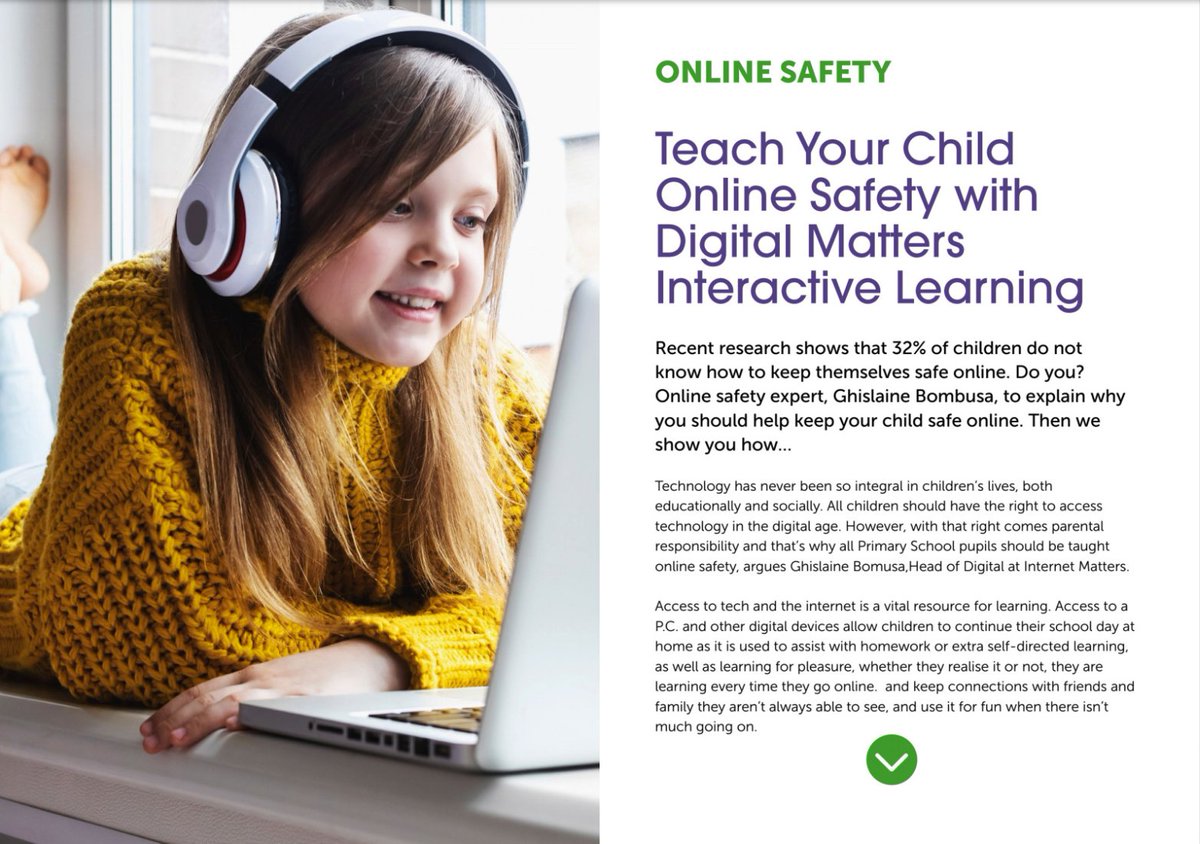 ONLINE SAFETY

Teach Your Child Online Safety with Digital Matters Interactive Learning

Recent research shows that 32% of children do not know how to keep themselves safe online. Do you? Online safety expert, Ghislaine Bombusa, to explain why you should help keep your child safe online. Then we show you how...

Technology has never been so integral in children's lives, both educationally and socially. All children should have the right to access technology in the digital age. However, with that right comes parental responsibility and that's why all Primary School pupils should be taught online safety, argues Ghislaine Bomusa,Head of Digital at Internet Matters.

Access to tech and the internet is a vital resource for learning. Access to a P.C. and other digital devices allow children to continue their school day at home as it is used to assist with homework or extra self-directed learning, as well as learning for pleasure, whether they realise it or not, they are learning every time they go online. and keep connections with friends and family they aren't always able to see, and use it for fun when there isn't much going on.